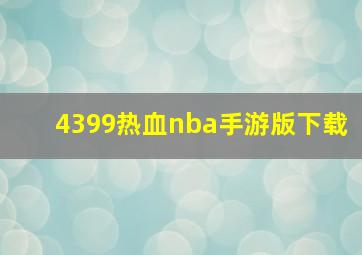 4399热血nba手游版下载